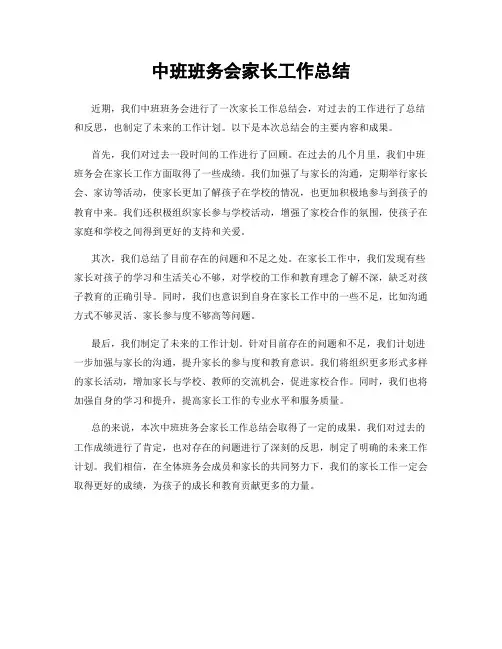 中班班务会家长工作总结

近期，我们中班班务会进行了一次家长工作总结会，对过去的工作进行了总结和反思，也制定了未来的工作计划。以下是本次总结会的主要内容和成果。

首先，我们对过去一段时间的工作进行了回顾。在过去的几个月里，我们中班班务会在家长工作方面取得了一些成绩。我们加强了与家长的沟通，定期举行家长会、家访等活动，使家长更加了解孩子在学校的情况，也更加积极地参与到孩子的教育中来。我们还积极组织家长参与学校活动，增强了家校合作的氛围，使孩子在家庭和学校之间得到更好的支持和关爱。

其次，我们总结了目前存在的问题和不足之处。在家长工作中，我们发现有些家长对孩子的学习和生活关心不够，对学校的工作和教育理念了解不深，缺乏对孩子教育的正确引导。同时，我们也意识到自身在家长工作中的一些不足，比如沟通方式不够灵活、家长参与度不够高等问题。

最后，我们制定了未来的工作计划。针对目前存在的问题和不足，我们计划进一步加强与家长的沟通，提升家长的参与度和教育意识。我们将组织更多形式多样的家长活动，增加家长与学校、教师的交流机会，促进家校合作。同时，我们也将加强自身的学习和提升，提高家长工作的专业水平和服务质量。

总的来说，本次中班班务会家长工作总结会取得了一定的成果。我们对过去的工作成绩进行了肯定，也对存在的问题进行了深刻的反思，制定了明确的未来工作计划。我们相信，在全体班务会成员和家长的共同努力下，我们的家长工作一定会取得更好的成绩，为孩子的成长和教育贡献更多的力量。